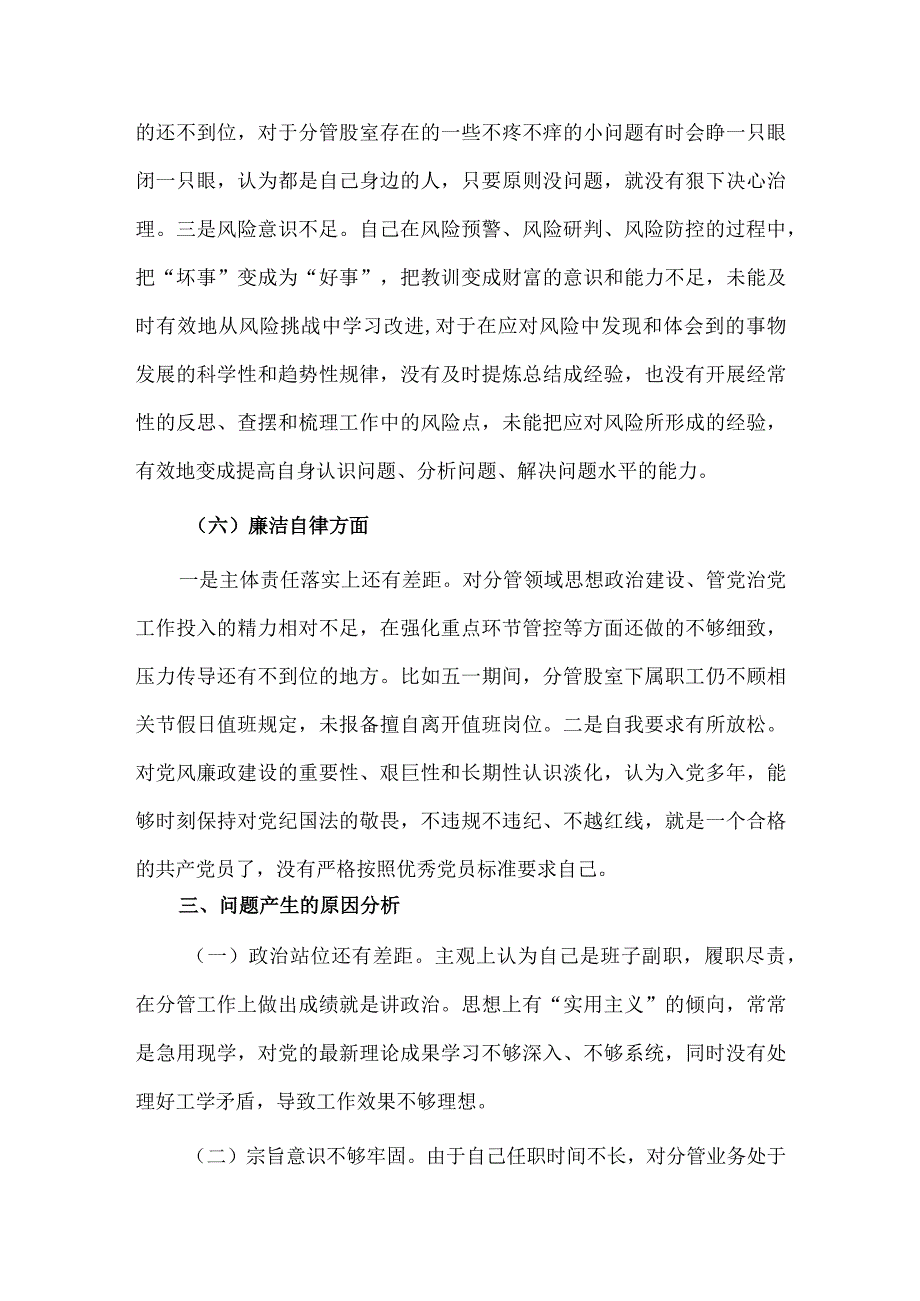 的还不到位，对于分管股室存在的一些不疼不痒的小问题有时会睁一只眼闭一只眼，认为都是自己身边的人，只要原则没问题，就没有狠下决心治理。三是风险意识不足。自己在风险预警、风险研判、风险防控的过程中，把“坏事”变成为“好事”，把教训变成财富的意识和能力不足，未能及时有效地从风险挑战中学习改进,对于在应对风险中发现和体会到的事物发展的科学性和趋势性规律，没有及时提炼总结成经验，也没有开展经常性的反思、查摆和梳理工作中的风险点，未能把应对风险所形成的经验，有效地变成提高自身认识问题、分析问题、解决问题水平的能力。

（六）廉洁自律方面

一是主体责任落实上还有差距。对分管领域思想政治建设、管党治党工作投入的精力相对不足，在强化重点环节管控等方面还做的不够细致，压力传导还有不到位的地方。比如五一期间，分管股室下属职工仍不顾相关节假日值班规定，未报备擅自离开值班岗位。二是自我要求有所放松。对党风廉政建设的重要性、艰巨性和长期性认识淡化，认为入党多年，能够时刻保持对党纪国法的敬畏，不违规不违纪、不越红线，就是一个合格的共产党员了，没有严格按照优秀党员标准要求自己。

三、问题产生的原因分析

（一）政治站位还有差距。主观上认为自己是班子副职，履职尽责，在分管工作上做出成绩就是讲政治。思想上有“实用主义”的倾向，常常是急用现学，对党的最新理论成果学习不够深入、不够系统，同时没有处理好工学矛盾，导致工作效果不够理想。

（二）宗旨意识不够牢固。由于自己任职时间不长，对分管业务处于